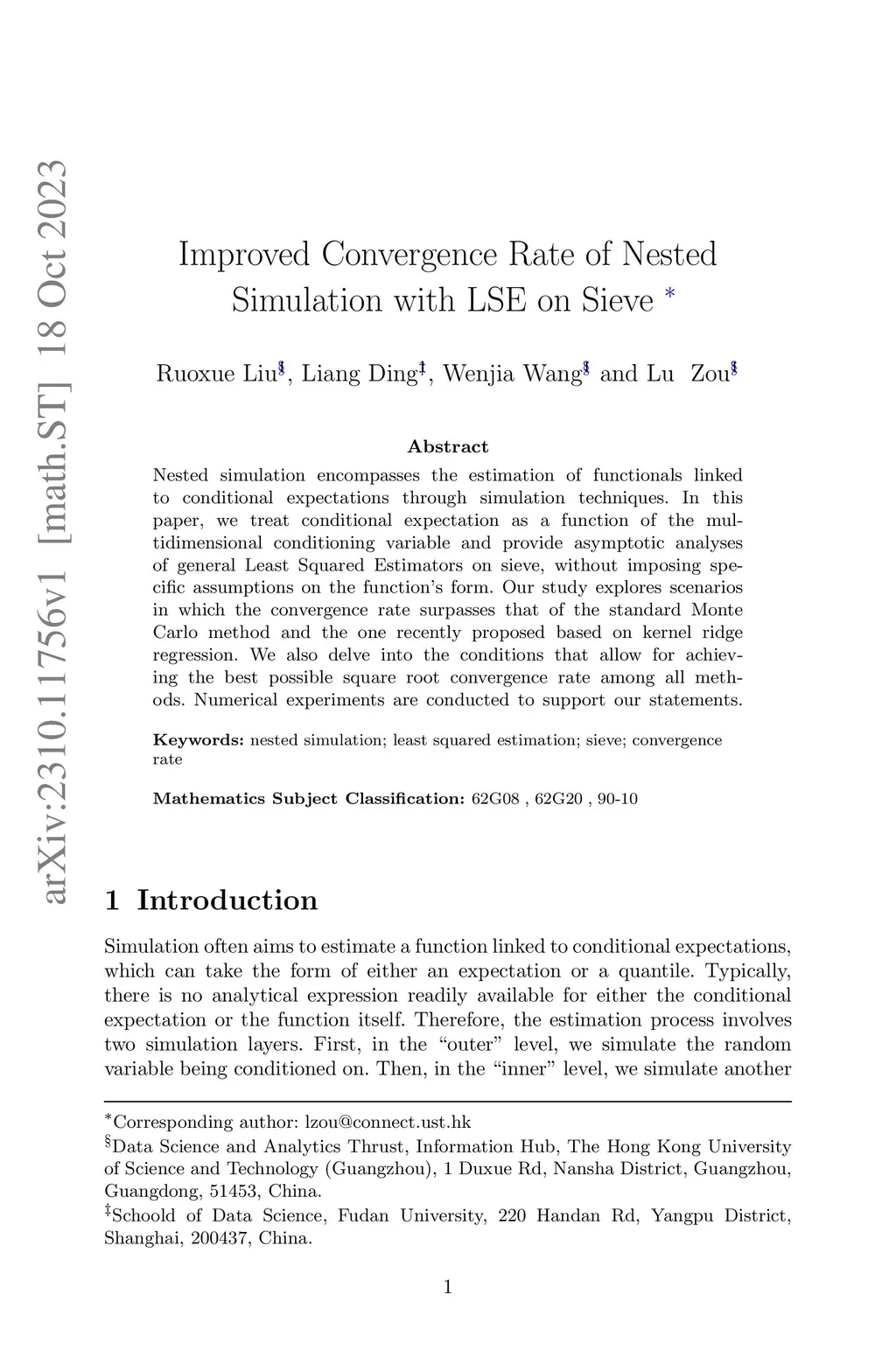 arXiv:2310.11756v1 [math.ST] 18 Oct 2023

Improved Convergence Rate of Nested Simulation with LSE on Sieve $^*$

Ruoxue Liu$^§$, Liang Ding$^‡$, Wenjia Wang$^§$ and Lu Zou$^§$

Abstract

Nested simulation encompasses the estimation of functionals linked to conditional expectations through simulation techniques. In this paper, we treat conditional expectation as a function of the multidimensional conditioning variable and provide asymptotic analyses of general Least Squared Estimators on sieve, without imposing specific assumptions on the function's form. Our study explores scenarios in which the convergence rate surpasses that of the standard Monte Carlo method and the one recently proposed based on kernel ridge regression. We also delve into the conditions that allow for achieving the best possible square root convergence rate among all methods. Numerical experiments are conducted to support our statements.

Keywords: nested simulation; least squared estimation; sieve; convergence rate

Mathematics Subject Classification: 62G08 , 62G20 , 90-10

1 Introduction

Simulation often aims to estimate a function linked to conditional expectations, which can take the form of either an expectation or a quantile. Typically, there is no analytical expression readily available for either the conditional expectation or the function itself. Therefore, the estimation process involves two simulation layers. First, in the "outer" level, we simulate the random variable being conditioned on. Then, in the "inner" level, we simulate another

$^*$Corresponding author: lzou@connect.ust.hk

$^§$Data Science and Analytics Thrust, Information Hub, The Hong Kong University of Science and Technology (Guangzhou), 1 Duxue Rd, Nansha District, Guangzhou, Guangdong, 51453, China.

$^‡$Schoold of Data Science, Fudan University, 220 Handan Rd, Yangpu District, Shanghai, 200437, China.

1